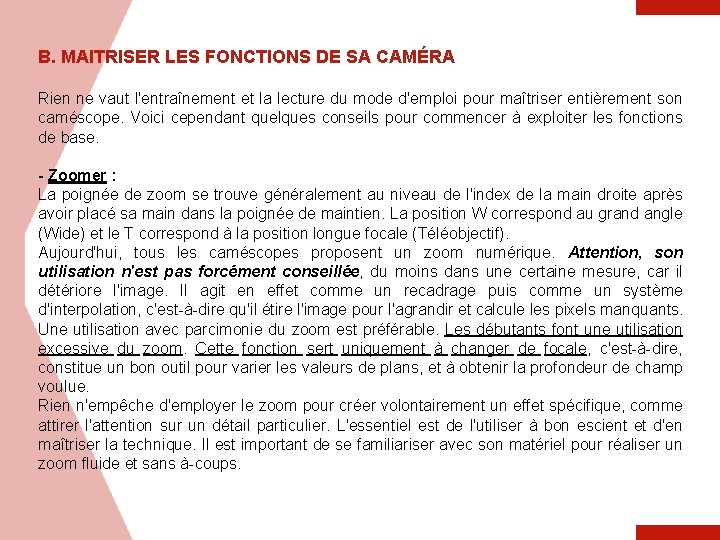 B. MAITRISER LES FONCTIONS DE SA CAMÉRA

Rien ne vaut l'entraînement et la lecture du mode d'emploi pour maîtriser entièrement son caméscope. Voici cependant quelques conseils pour commencer à exploiter les fonctions de base.

- Zoomer :
La poignée de zoom se trouve généralement au niveau de l'index de la main droite après avoir placé sa main dans la poignée de maintien. La position W correspond au grand angle (Wide) et le T correspond à la position longue focale (Téléobjectif).
Aujourd'hui, tous les caméscopes proposent un zoom numérique. Attention, son utilisation n'est pas forcément conseillée, du moins dans une certaine mesure, car il détériore l'image. Il agit en effet comme un recadrage puis comme un système d'interpolation, c'est-à-dire qu'il étire l'image pour l'agrandir et calcule les pixels manquants. Une utilisation avec parcimonie du zoom est préférable. Les débutants font une utilisation excessive du zoom. Cette fonction sert uniquement à changer de focale, c'est-à-dire, constitue un bon outil pour varier les valeurs de plans, et à obtenir la profondeur de champ voulue.
Rien n'empêche d'employer le zoom pour créer volontairement un effet spécifique, comme attirer l'attention sur un détail particulier. L'essentiel est de l'utiliser à bon escient et d'en maîtriser la technique. Il est important de se familiariser avec son matériel pour réaliser un zoom fluide et sans à-coups.